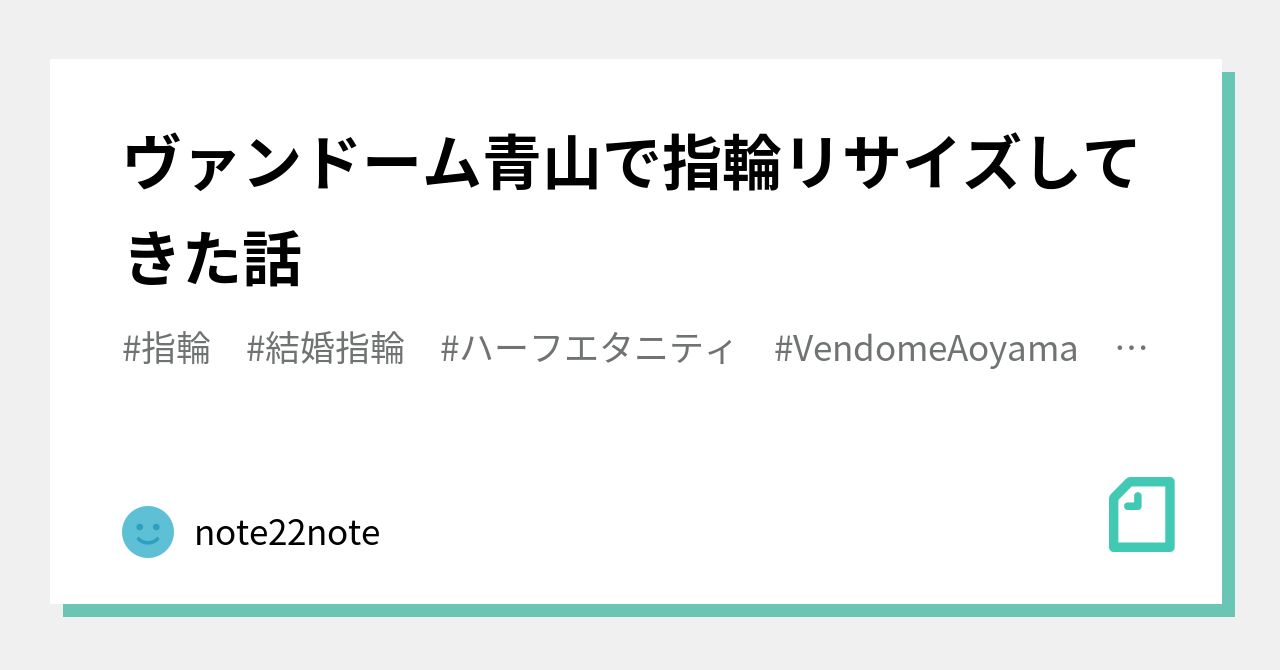 ヴァンドーム青山で指輪リサイズしてきた話

#指輪 #結婚指輪 #ハーフエタニティ #VendomeAoyama …

note22note